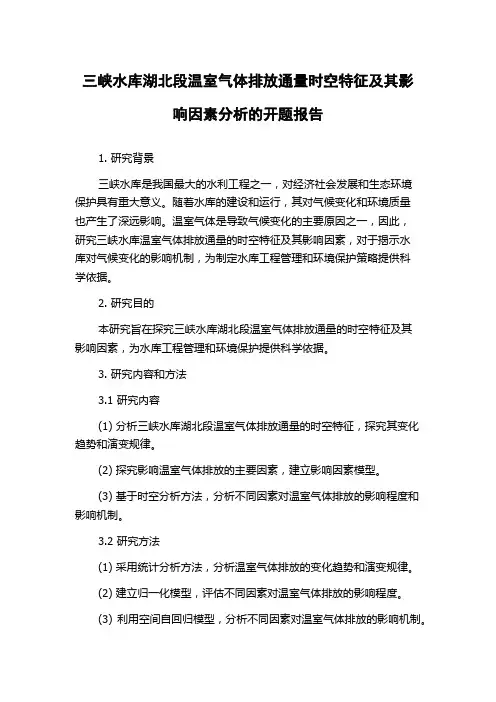 三峡水库湖北段温室气体排放通量时空特征及其影响因素分析的开题报告

1. 研究背景

三峡水库是我国最大的水利工程之一，对经济社会发展和生态环境保护具有重大意义。随着水库的建设和运行，其对气候变化和环境质量也产生了深远影响。温室气体是导致气候变化的主要原因之一，因此，研究三峡水库温室气体排放通量的时空特征及其影响因素，对于揭示水库对气候变化的影响机制，为制定水库工程管理和环境保护策略提供科学依据。

2. 研究目的

本研究旨在探究三峡水库湖北段温室气体排放通量的时空特征及其影响因素，为水库工程管理和环境保护提供科学依据。

3. 研究内容和方法

3.1 研究内容

(1) 分析三峡水库湖北段温室气体排放通量的时空特征，探究其变化趋势和演变规律。

(2) 探究影响温室气体排放的主要因素，建立影响因素模型。

(3) 基于时空分析方法，分析不同因素对温室气体排放的影响程度和影响机制。

3.2 研究方法

(1) 采用统计分析方法，分析温室气体排放的变化趋势和演变规律。

(2) 建立归一化模型，评估不同因素对温室气体排放的影响程度。

(3) 利用空间自回归模型，分析不同因素对温室气体排放的影响机制。